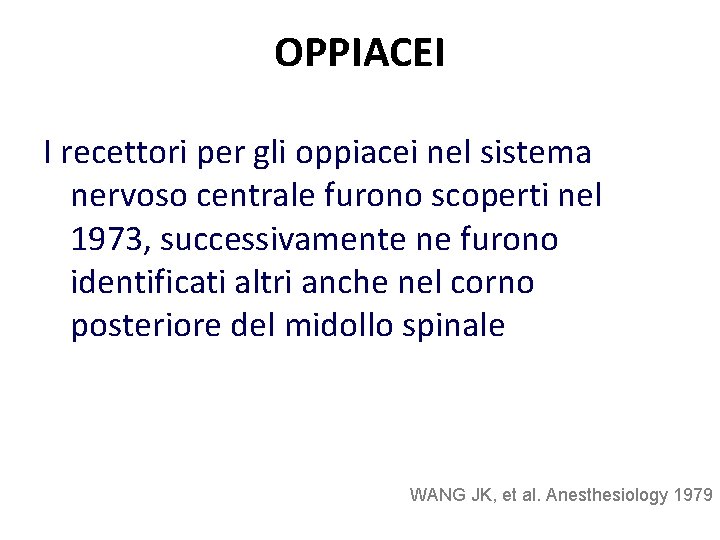 OPPIACEI

I recettori per gli oppiacei nel sistema nervoso centrale furono scoperti nel 1973, successivamente ne furono identificati altri anche nel corno posteriore del midollo spinale

WANG JK, et al. Anesthesiology 1979